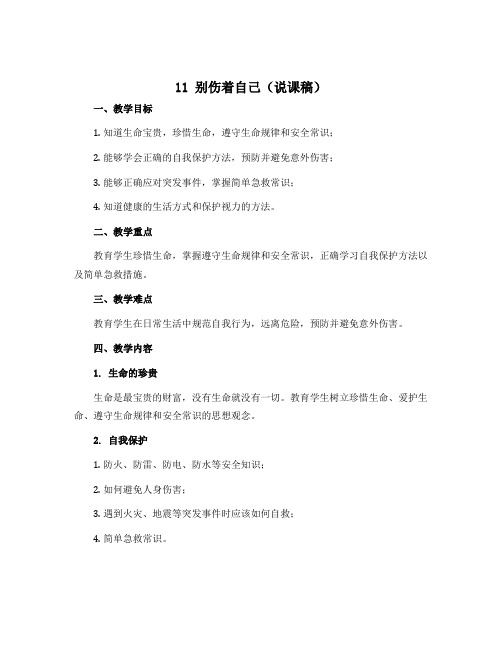 11 别伤着自己（说课稿）

一、教学目标

1. 知道生命宝贵，珍惜生命，遵守生命规律和安全常识；

2. 能够学会正确的自我保护方法，预防并避免意外伤害；

3. 能够正确应对突发事件，掌握简单急救常识；

4. 知道健康的生活方式和保护视力的方法。

二、教学重点

教育学生珍惜生命，掌握遵守生命规律和安全常识，正确学习自我保护方法以及简单急救措施。

三、教学难点

教育学生在日常生活中规范自我行为，远离危险，预防并避免意外伤害。

四、教学内容

1. 生命的珍贵

生命是最宝贵的财富，没有生命就没有一切。教育学生树立珍惜生命、爱护生命、遵守生命规律和安全常识的思想观念。

2. 自我保护

1. 防火、防雷、防电、防水等安全知识；

2. 如何避免人身伤害；

3. 遇到火灾、地震等突发事件时应该如何自救；

4. 简单急救常识。